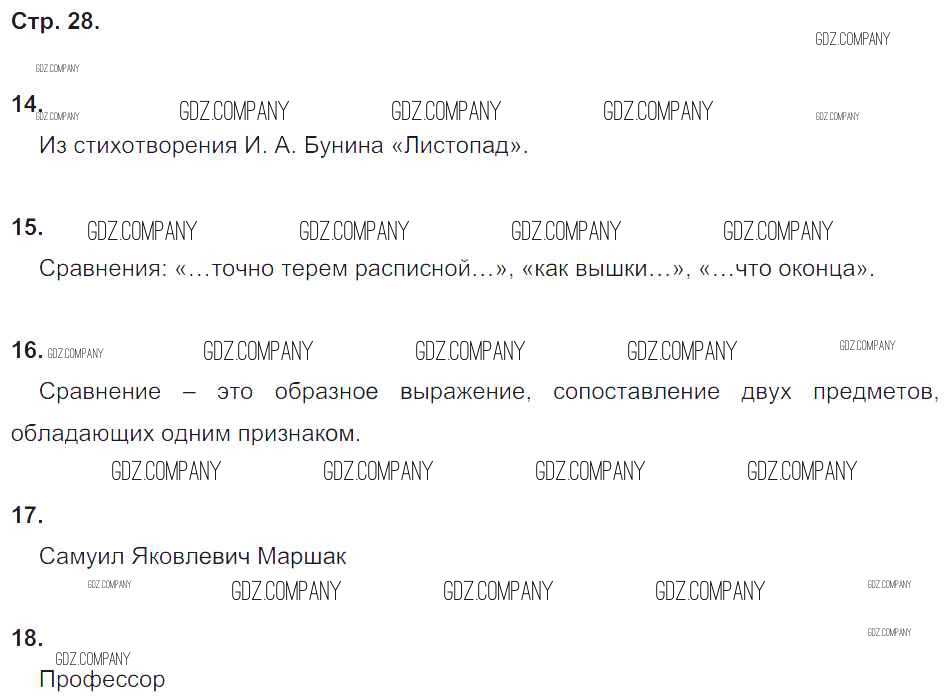 Стр. 28.

14.
Из стихотворения И. А. Бунина «Листопад».

15.
Сравнения: «…точно терем расписной…», «как вышки…», «…что оконца».

16.
Сравнение – это образное выражение, сопоставление двух предметов, обладающих одним признаком.

17.
Самуил Яковлевич Маршак

18.
Профессор

GDZ.COMPANY